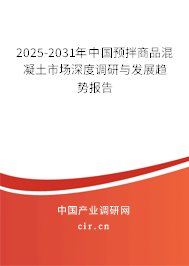 2025-2031年中国预拌商品混凝土市场深度调研与发展趋势报告

中国产业调研网

cir.cn